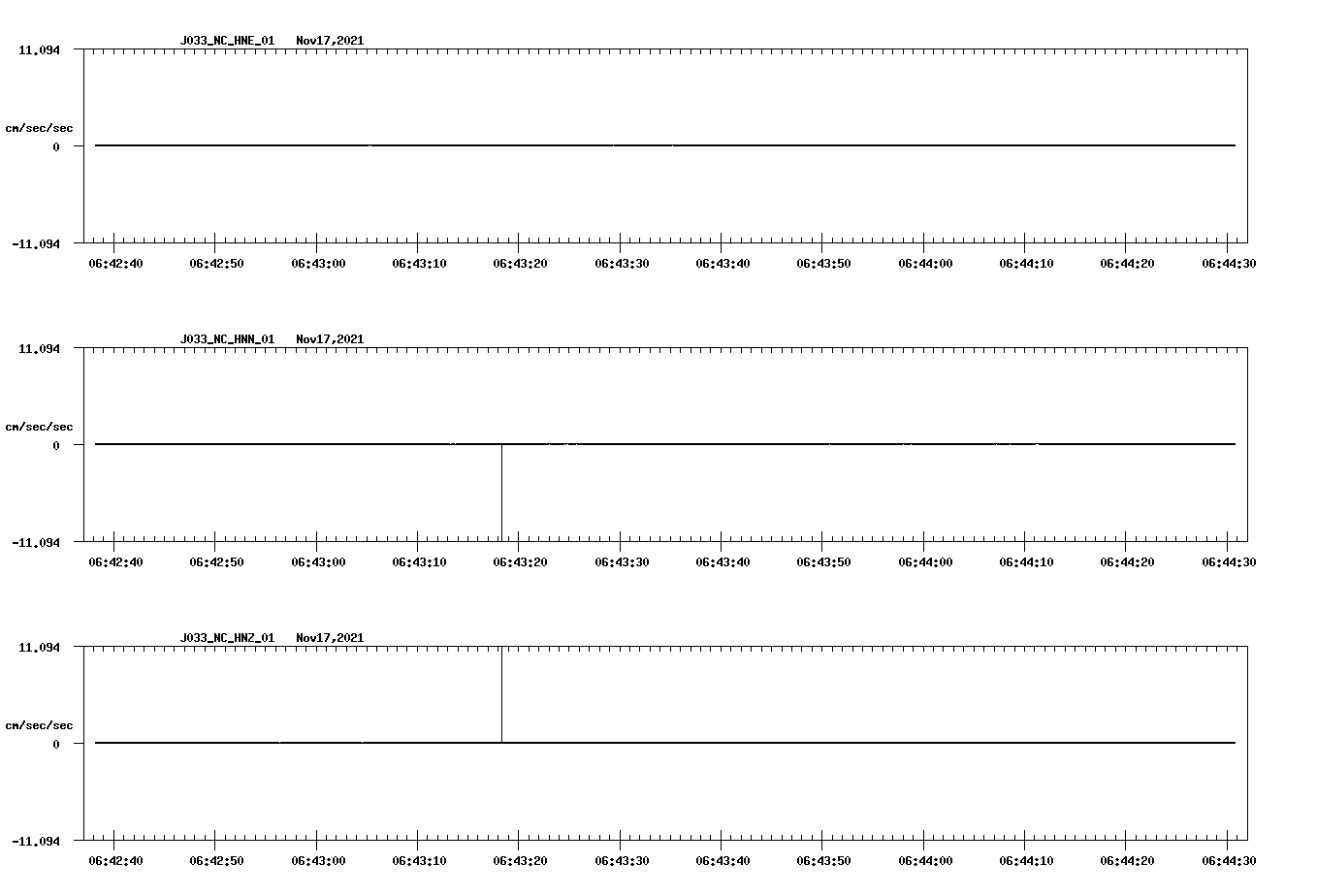 J033_NC_HNE_01 Nov17,2021

11.094

cm/sec/sec

0

-11.094

06:42:40 06:42:50 06:43:00 06:43:10 06:43:20 06:43:30 06:43:40 06:43:50 06:44:00 06:44:10 06:44:20 06:44:30

J033_NC_HNN_01 Nov17,2021

11.094

cm/sec/sec

0

-11.094

06:42:40 06:42:50 06:43:00 06:43:10 06:43:20 06:43:30 06:43:40 06:43:50 06:44:00 06:44:10 06:44:20 06:44:30

J033_NC_HNZ_01 Nov17,2021

11.094

cm/sec/sec

0

-11.094

06:42:40 06:42:50 06:43:00 06:43:10 06:43:20 06:43:30 06:43:40 06:43:50 06:44:00 06:44:10 06:44:20 06:44:30